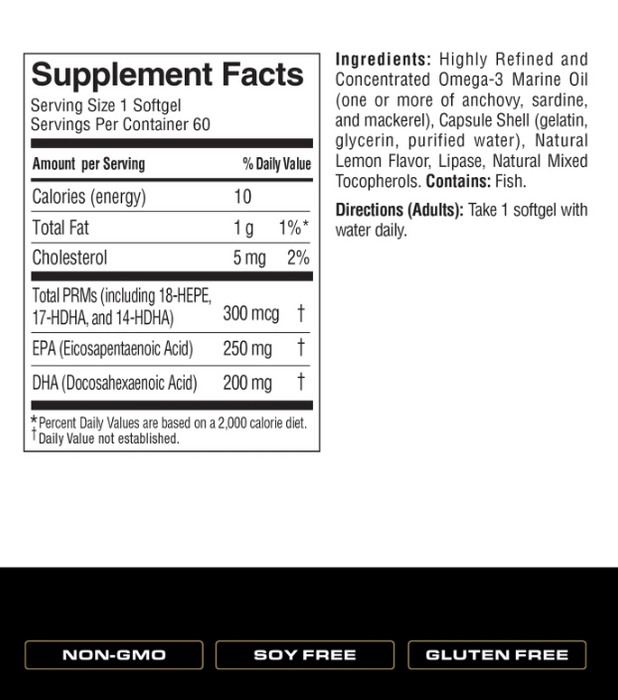 Supplement Facts
Serving Size 1 Softgel
Servings Per Container 60

| Amount per Serving | | % Daily Value |
|---|---|---|
| Calories (energy) | 10 | |
| Total Fat | 1 g | 1%* |
| Cholesterol | 5 mg | 2% |
| Total PRMs (including 18-HEPE, 17-HDHA, and 14-HDHA) | 300 mcg | † |
| EPA (Eicosapentaenoic Acid) | 250 mg | † |
| DHA (Docosahexaenoic Acid) | 200 mg | † |

*Percent Daily Values are based on a 2,000 calorie diet.
†Daily Value not established.

Ingredients: Highly Refined and Concentrated Omega-3 Marine Oil (one or more of anchovy, sardine, and mackerel), Capsule Shell (gelatin, glycerin, purified water), Natural Lemon Flavor, Lipase, Natural Mixed Tocopherols. Contains: Fish.

Directions (Adults): Take 1 softgel with water daily.

NON-GMO

SOY FREE

GLUTEN FREE